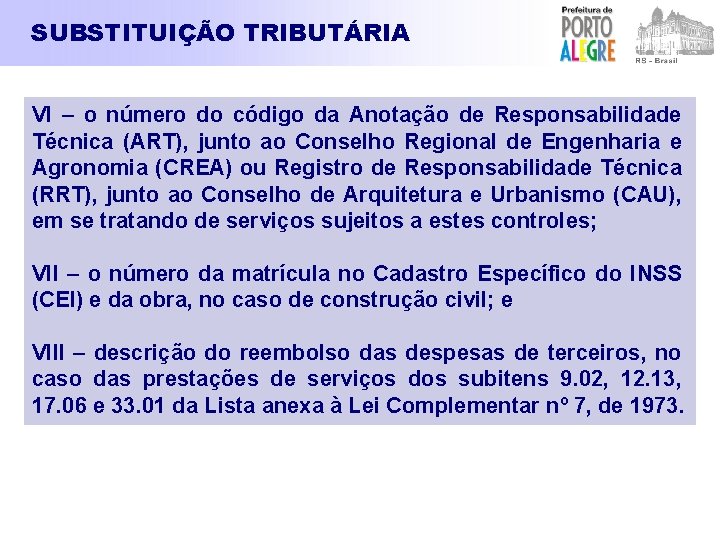 SUBSTITUIÇÃO TRIBUTÁRIA

Prefeitura de PORTO ALEGRE

RS - Brasil

VI – o número do código da Anotação de Responsabilidade Técnica (ART), junto ao Conselho Regional de Engenharia e Agronomia (CREA) ou Registro de Responsabilidade Técnica (RRT), junto ao Conselho de Arquitetura e Urbanismo (CAU), em se tratando de serviços sujeitos a estes controles;

VII – o número da matrícula no Cadastro Específico do INSS (CEI) e da obra, no caso de construção civil; e

VIII – descrição do reembolso das despesas de terceiros, no caso das prestações de serviços dos subitens 9.02, 12.13, 17.06 e 33.01 da Lista anexa à Lei Complementar nº 7, de 1973.